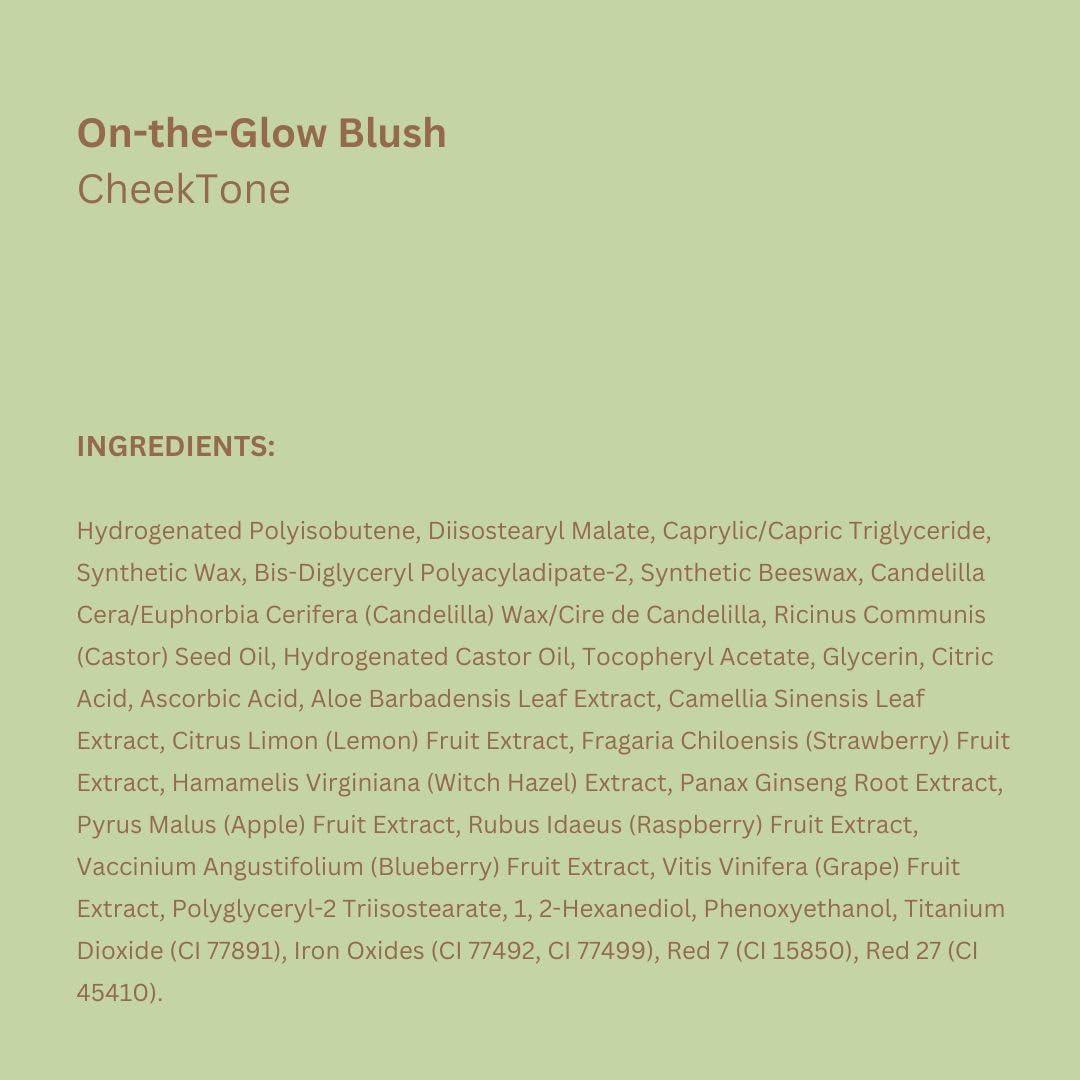 On-the-Glow Blush
CheekTone

INGREDIENTS:

Hydrogenated Polyisobutene, Diisostearyl Malate, Caprylic/Capric Triglyceride, Synthetic Wax, Bis-Diglyceryl Polyacyladipate-2, Synthetic Beeswax, Candelilla Cera/Euphorbia Cerifera (Candelilla) Wax/Cire de Candelilla, Ricinus Communis (Castor) Seed Oil, Hydrogenated Castor Oil, Tocopheryl Acetate, Glycerin, Citric Acid, Ascorbic Acid, Aloe Barbadensis Leaf Extract, Camellia Sinensis Leaf Extract, Citrus Limon (Lemon) Fruit Extract, Fragaria Chiloensis (Strawberry) Fruit Extract, Hamamelis Virginiana (Witch Hazel) Extract, Panax Ginseng Root Extract, Pyrus Malus (Apple) Fruit Extract, Rubus Idaeus (Raspberry) Fruit Extract, Vaccinium Angustifolium (Blueberry) Fruit Extract, Vitis Vinifera (Grape) Fruit Extract, Polyglyceryl-2 Triisostearate, 1, 2-Hexanediol, Phenoxyethanol, Titanium Dioxide (CI 77891), Iron Oxides (CI 77492, CI 77499), Red 7 (CI 15850), Red 27 (CI 45410).